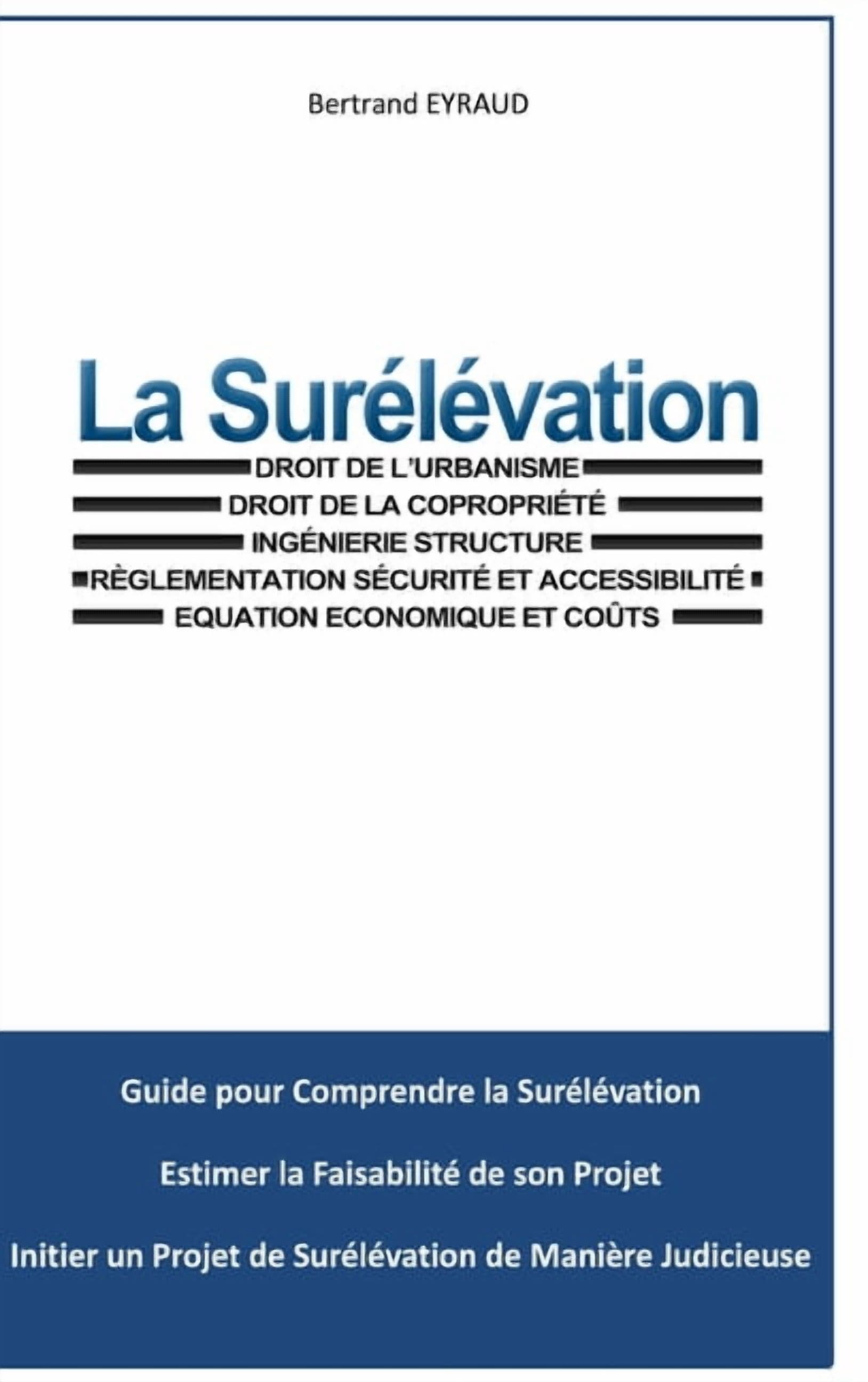 Bertrand EYRAUD

La Surélévation

DROIT DE L'URBANISME
DROIT DE LA COPROPRIÉTÉ
INGÉNIERIE STRUCTURE
RÈGLEMENTATION SÉCURITÉ ET ACCESSIBILITÉ
EQUATION ECONOMIQUE ET COÛTS

Guide pour Comprendre la Surélévation

Estimer la Faisabilité de son Projet

Initier un Projet de Surélévation de Manière Judicieuse